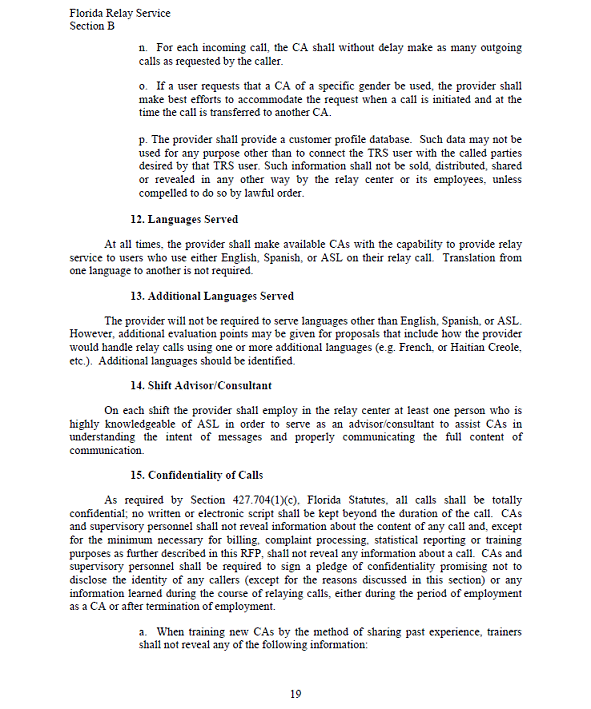 Florida Relay Service
Section B

n. For each incoming call, the CA shall without delay make as many outgoing calls as requested by the caller.

o. If a user requests that a CA of a specific gender be used, the provider shall make best efforts to accommodate the request when a call is initiated and at the time the call is transferred to another CA.

p. The provider shall provide a customer profile database. Such data may not be used for any purpose other than to connect the TRS user with the called parties desired by that TRS user. Such information shall not be sold, distributed, shared or revealed in any other way by the relay center or its employees, unless compelled to do so by lawful order.

12. Languages Served

At all times, the provider shall make available CAs with the capability to provide relay service to users who use either English, Spanish, or ASL on their relay call. Translation from one language to another is not required.

13. Additional Languages Served

The provider will not be required to serve languages other than English, Spanish, or ASL. However, additional evaluation points may be given for proposals that include how the provider would handle relay calls using one or more additional languages (e.g. French, or Haitian Creole, etc.). Additional languages should be identified.

14. Shift Advisor/Consultant

On each shift the provider shall employ in the relay center at least one person who is highly knowledgeable of ASL in order to serve as an advisor/consultant to assist CAs in understanding the intent of messages and properly communicating the full content of communication.

15. Confidentiality of Calls

As required by Section 427.704(1)(c), Florida Statutes, all calls shall be totally confidential; no written or electronic script shall be kept beyond the duration of the call. CAs and supervisory personnel shall not reveal information about the content of any call and, except for the minimum necessary for billing, complaint processing, statistical reporting or training purposes as further described in this RFP, shall not reveal any information about a call. CAs and supervisory personnel shall be required to sign a pledge of confidentiality promising not to disclose the identity of any callers (except for the reasons discussed in this section) or any information learned during the course of relaying calls, either during the period of employment as a CA or after termination of employment.

a. When training new CAs by the method of sharing past experience, trainers shall not reveal any of the following information:

19